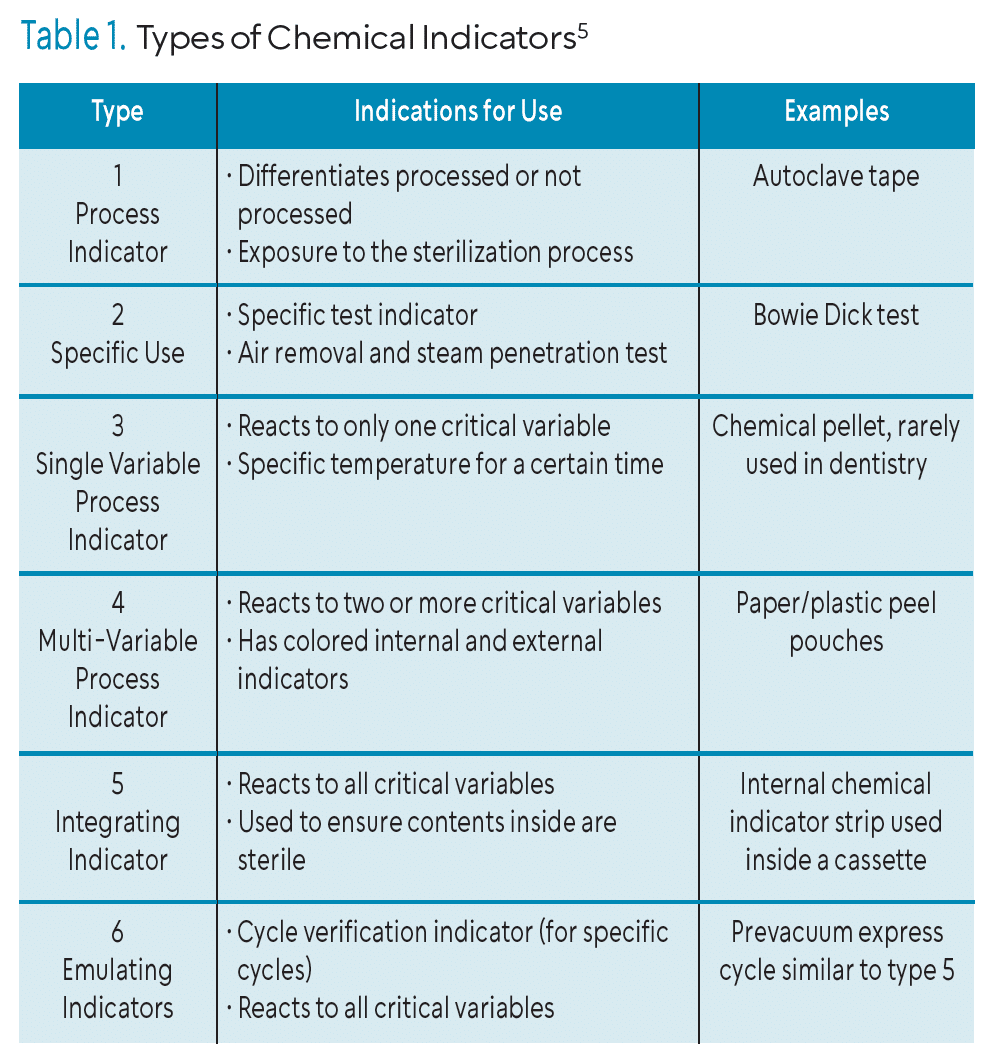 Table 1. Types of Chemical Indicators$^5$

| Type | Indications for Use | Examples |
|---|---|---|
| 1 Process Indicator | · Differentiates processed or not processed · Exposure to the sterilization process | Autoclave tape |
| 2 Specific Use | · Specific test indicator · Air removal and steam penetration test | Bowie Dick test |
| 3 Single Variable Process Indicator | · Reacts to only one critical variable · Specific temperature for a certain time | Chemical pellet, rarely used in dentistry |
| 4 Multi-Variable Process Indicator | · Reacts to two or more critical variables · Has colored internal and external indicators | Paper/plastic peel pouches |
| 5 Integrating Indicator | · Reacts to all critical variables · Used to ensure contents inside are sterile | Internal chemical indicator strip used inside a cassette |
| 6 Emulating Indicators | · Cycle verification indicator (for specific cycles) · Reacts to all critical variables | Prevacuum express cycle similar to type 5 |